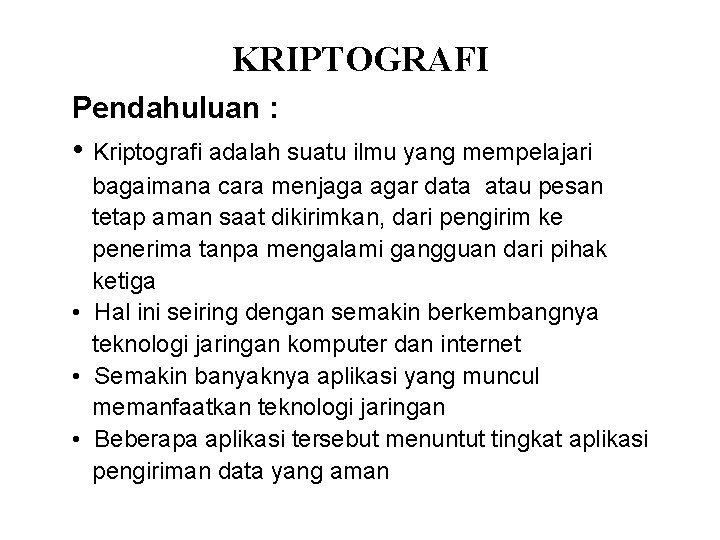 KRIPTOGRAFI

Pendahuluan :

• Kriptografi adalah suatu ilmu yang mempelajari bagaimana cara menjaga agar data atau pesan tetap aman saat dikirimkan, dari pengirim ke penerima tanpa mengalami gangguan dari pihak ketiga
• Hal ini seiring dengan semakin berkembangnya teknologi jaringan komputer dan internet
• Semakin banyaknya aplikasi yang muncul memanfaatkan teknologi jaringan
• Beberapa aplikasi tersebut menuntut tingkat aplikasi pengiriman data yang aman